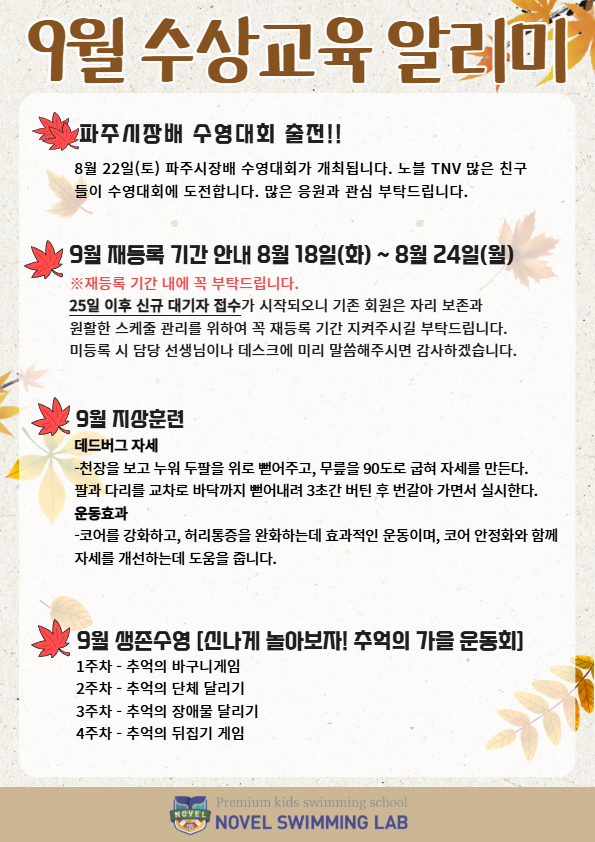 9월 수상교육 알리미

파주시장배 수영대회 출전!!

8월 22일(토) 파주시장배 수영대회가 개최됩니다. 노블 TNV 많은 친구들이 수영대회에 도전합니다. 많은 응원과 관심 부탁드립니다.

9월 재등록 기간 안내 8월 18일(화) ~ 8월 24일(월)

※재등록 기간 내에 꼭 부탁드립니다.

25일 이후 신규 대기자 접수가 시작되오니 기존 회원은 자리 보존과 원활한 스케줄 관리를 위하여 꼭 재등록 기간 지켜주시길 부탁드립니다. 미등록 시 담당 선생님이나 데스크에 미리 말씀해주시면 감사하겠습니다.

9월 지상훈련

데드버그 자세

-천장을 보고 누워 두팔을 위로 뻗어주고, 무릎을 90도로 굽혀 자세를 만든다. 팔과 다리를 교차로 바닥까지 뻗어내려 3초간 버틴 후 번갈아 가면서 실시한다.

운동효과

-코어를 강화하고, 허리통증을 완화하는데 효과적인 운동이며, 코어 안정화와 함께 자세를 개선하는데 도움을 줍니다.

9월 생존수영 [신나게 놀아보자! 추억의 가을 운동회]

1주차 - 추억의 바구니게임
2주차 - 추억의 단체 달리기
3주차 - 추억의 장애물 달리기
4주차 - 추억의 뒤집기 게임

Premium kids swimming school
NOVEL SWIMMING LAB